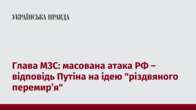 УКРАЇНСЬКА ПРАВДА

Глава МЗС: масована атака РФ – відповідь Путіна на ідею "різдвяного перемир'я"